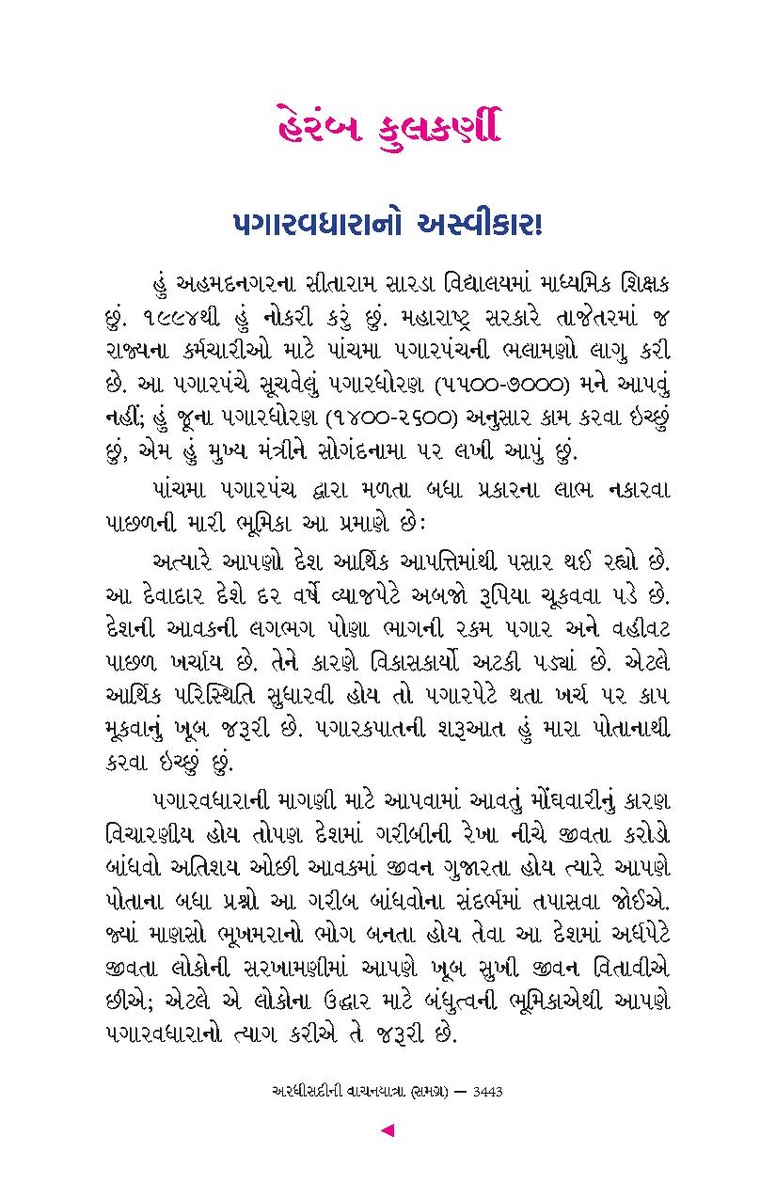 હેરંબ કુલકર્ણી

પગારવધારાનો અસ્વીકાર!

હું અહમદનગરના સીતારામ સારડા વિદ્યાલયમાં માધ્યમિક શિક્ષક છું. ૧૯૯૪થી હું નોકરી કરું છું. મહારાષ્ટ્ર સરકારે તાજેતરમાં જ રાજ્યના કર્મચારીઓ માટે પાંચમા પગારપંચની ભલામણો લાગુ કરી છે. આ પગારપંચે સૂચવેલું પગારધોરણ (૫૫૦૦-૭૦૦૦) મને આપવું નહીં; હું જૂના પગારધોરણ (૧૪૦૦-૨૬૦૦) અનુસાર કામ કરવા ઇચ્છું છું, એમ હું મુખ્ય મંત્રીને સોગંદનામા પર લખી આપું છું.

પાંચમા પગારપંચ દ્વારા મળતા બધા પ્રકારના લાભ નકારવા પાછળની મારી ભૂમિકા આ પ્રમાણે છે:

અત્યારે આપણો દેશ આર્થિક આપત્તિમાંથી પસાર થઈ રહ્યો છે. આ દેવાદાર દેશે દર વર્ષે વ્યાજપેટે અબજો રૂપિયા ચૂકવવા પડે છે. દેશની આવકની લગભગ પોણા ભાગની રકમ પગાર અને વહીવટ પાછળ ખર્ચાય છે. તેને કારણે વિકાસકાર્યો અટકી પડ્યાં છે. એટલે આર્થિક પરિસ્થિતિ સુધારવી હોય તો પગારપેટે થતા ખર્ચ પર કાપ મૂકવાનું ખૂબ જરૂરી છે. પગારકપાતની શરૂઆત હું મારા પોતાનાથી કરવા ઇચ્છું છું.

પગારવધારાની માગણી માટે આપવામાં આવતું મોંઘવારીનું કારણ વિચારણીય હોય તોપણ દેશમાં ગરીબીની રેખા નીચે જીવતા કરોડો બાંધવો અતિશય ઓછી આવકમાં જીવન ગુજારતા હોય ત્યારે આપણે પોતાના બધા પ્રશ્નો આ ગરીબ બાંધવોના સંદર્ભમાં તપાસવા જોઈએ. જ્યાં માણસો ભૂખમરાનો ભોગ બનતા હોય તેવા આ દેશમાં અર્ધપેટે જીવતા લોકોની સરખામણીમાં આપણે ખૂબ સુખી જીવન વિતાવીએ છીએ; એટલે એ લોકોના ઉદ્ધાર માટે બંધુત્વની ભૂમિકાએથી આપણે પગારવધારાનો ત્યાગ કરીએ તે જરૂરી છે.

અરધીસદીની વાચનયાત્રા (સમગ્ર) — 3443